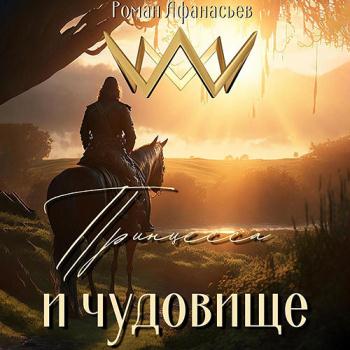 Роман Афанасьев

Принцесса

и чудовище